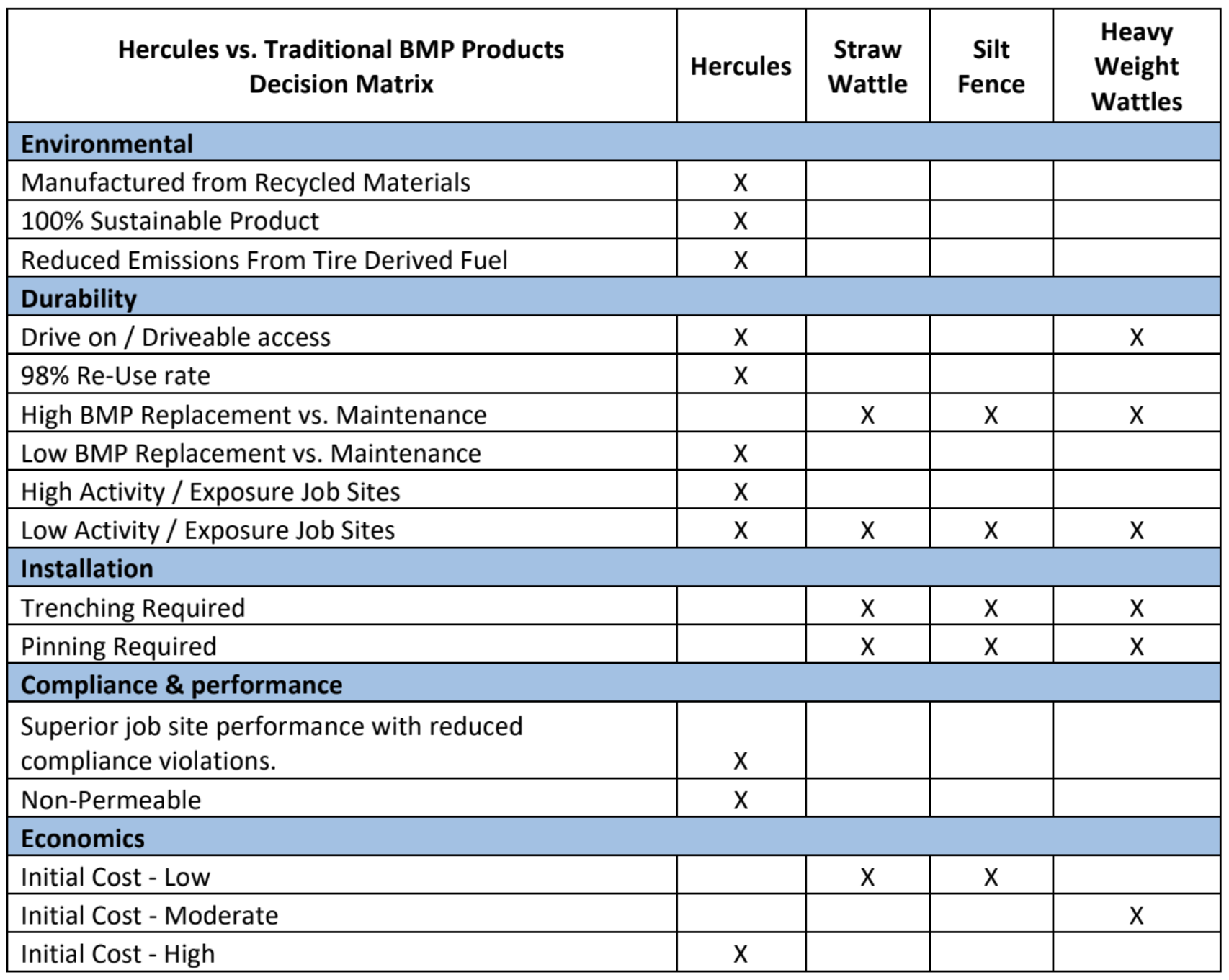 | Hercules vs. Traditional BMP Products Decision Matrix | Hercules | Straw Wattle | Silt Fence | Heavy Weight Wattles |
|---|---|---|---|---|
| **Environmental** | | | | |
| Manufactured from Recycled Materials | X | | | |
| 100% Sustainable Product | X | | | |
| Reduced Emissions From Tire Derived Fuel | X | | | |
| **Durability** | | | | |
| Drive on / Driveable access | X | | | X |
| 98% Re-Use rate | X | | | |
| High BMP Replacement vs. Maintenance | | X | X | X |
| Low BMP Replacement vs. Maintenance | X | | | |
| High Activity / Exposure Job Sites | X | | | |
| Low Activity / Exposure Job Sites | X | X | X | X |
| **Installation** | | | | |
| Trenching Required | | X | X | X |
| Pinning Required | | X | X | X |
| **Compliance & performance** | | | | |
| Superior job site performance with reduced compliance violations. | X | | | |
| Non-Permeable | X | | | |
| **Economics** | | | | |
| Initial Cost - Low | | X | X | |
| Initial Cost - Moderate | | | | X |
| Initial Cost - High | X | | | |